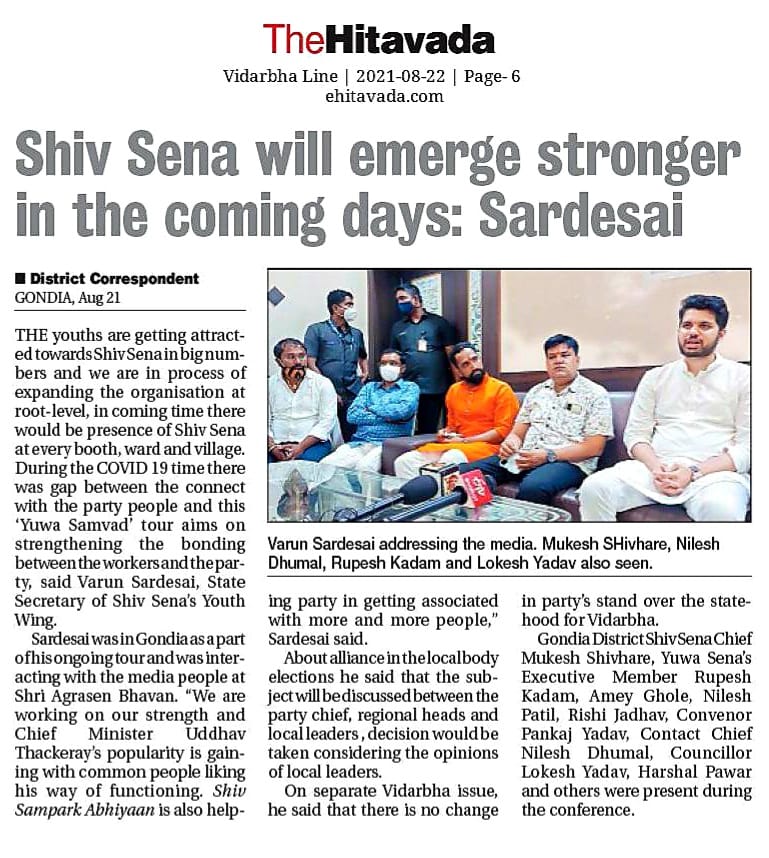 TheHitavada

Vidarbha Line | 2021-08-22 | Page- 6
ehitavada.com

Shiv Sena will emerge stronger in the coming days: Sardesai

■ District Correspondent
GONDIA, Aug 21

THE youths are getting attracted towards Shiv Sena in big numbers and we are in process of expanding the organisation at root-level, in coming time there would be presence of Shiv Sena at every booth, ward and village. During the COVID 19 time there was gap between the connect with the party people and this 'Yuwa Samvad' tour aims on strengthening the bonding between the workers and the party, said Varun Sardesai, State Secretary of Shiv Sena's Youth Wing.

Sardesai was in Gondia as a part of his ongoing tour and was interacting with the media people at Shri Agrasen Bhavan. "We are working on our strength and Chief Minister Uddhav Thackeray's popularity is gaining with common people liking his way of functioning. Shiv Sampark Abhiyaan is also helping party in getting associated with more and more people," Sardesai said.

About alliance in the local body elections he said that the subject will be discussed between the party chief, regional heads and local leaders , decision would be taken considering the opinions of local leaders.

On separate Vidarbha issue, he said that there is no change in party's stand over the statehood for Vidarbha.

Gondia District Shiv Sena Chief Mukesh Shivhare, Yuwa Sena's Executive Member Rupesh Kadam, Amey Ghole, Nilesh Patil, Rishi Jadhav, Convenor Pankaj Yadav, Contact Chief Nilesh Dhumal, Councillor Lokesh Yadav, Harshal Pawar and others were present during the conference.

Varun Sardesai addressing the media. Mukesh SHivhare, Nilesh Dhumal, Rupesh Kadam and Lokesh Yadav also seen.